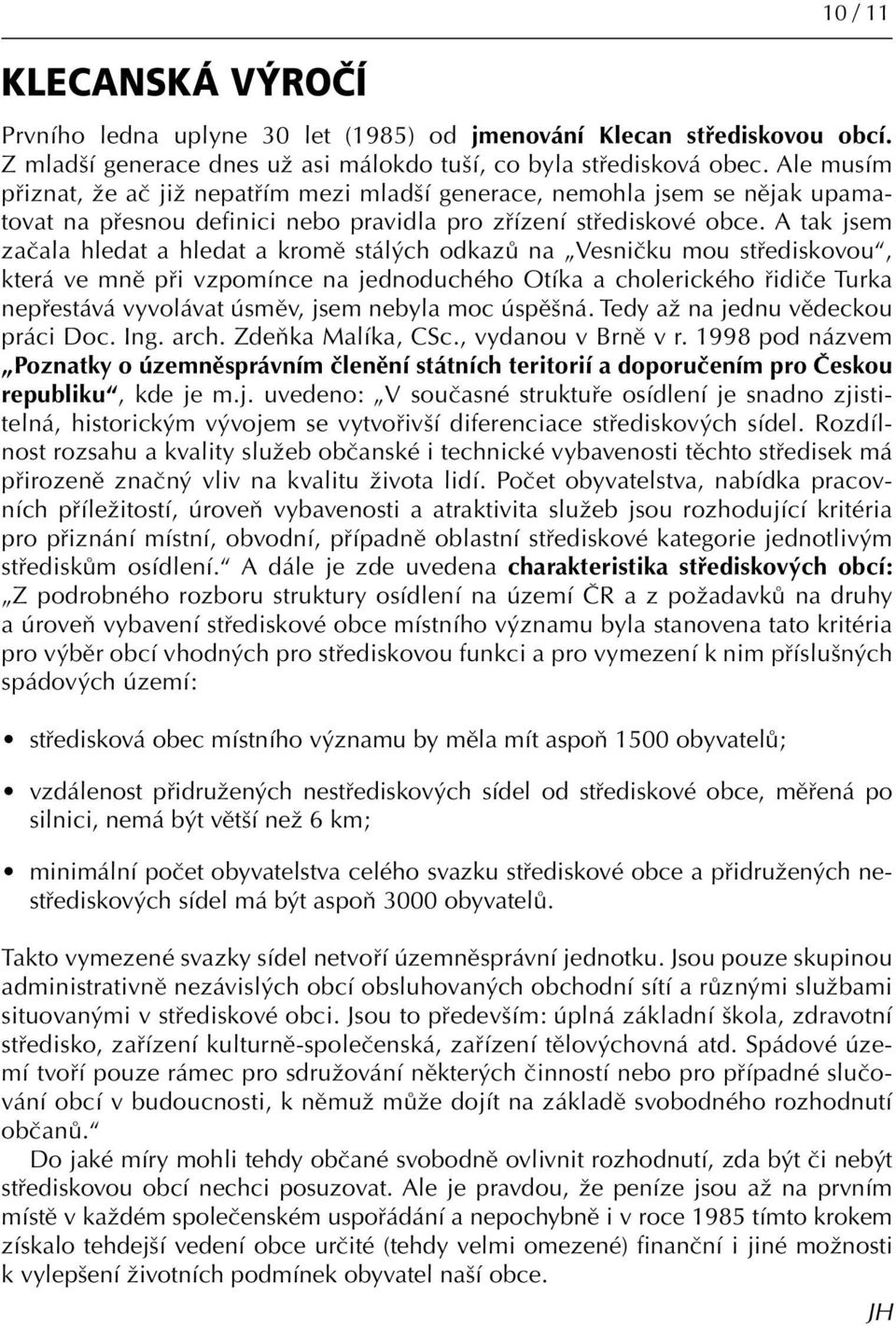 10 / 11

KLECANSKÁ VÝROČÍ

Prvního ledna uplyne 30 let (1985) od jmenování Klecan střediskovou obcí. Z mladší generace dnes už asi málokdo tuší, co byla středisková obec. Ale musím přiznat, že ač již nepatřím mezi mladší generace, nemohla jsem se nějak upamatovat na přesnou definici nebo pravidla pro zřízení střediskové obce. A tak jsem začala hledat a hledat a kromě stálých odkazů na „Vesničku mou střediskovou“, která ve mně při vzpomínce na jednoduchého Otíka a cholerického řidiče Turka nepřestává vyvolávat úsměv, jsem nebyla moc úspěšná. Tedy až na jednu vědeckou práci Doc. Ing. arch. Zdeňka Malíka, CSc., vydanou v Brně v r. 1998 pod názvem „Poznatky o územněsprávním členění státních teritorií a doporučením pro Českou republiku“, kde je m.j. uvedeno: „V současné struktuře osídlení je snadno zjistitelná, historickým vývojem se vytvořivší diferenciace střediskových sídel. Rozdílnost rozsahu a kvality služeb občanské i technické vybavenosti těchto středisek má přirozeně značný vliv na kvalitu života lidí. Počet obyvatelstva, nabídka pracovních příležitostí, úroveň vybavenosti a atraktivita služeb jsou rozhodující kritéria pro přiznání místní, obvodní, případně oblastní střediskové kategorie jednotlivým střediskům osídlení.“ A dále je zde uvedena charakteristika střediskových obcí: „Z podrobného rozboru struktury osídlení na území ČR a z požadavků na druhy a úroveň vybavení střediskové obce místního významu byla stanovena tato kritéria pro výběr obcí vhodných pro střediskovou funkci a pro vymezení k nim příslušných spádových území:

• středisková obec místního významu by měla mít aspoň 1500 obyvatelů;

• vzdálenost přidružených nestřediskových sídel od střediskové obce, měřená po silnici, nemá být větší než 6 km;

• minimální počet obyvatelstva celého svazku střediskové obce a přidružených nestřediskových sídel má být aspoň 3000 obyvatelů.

Takto vymezené svazky sídel netvoří územněsprávní jednotku. Jsou pouze skupinou administrativně nezávislých obcí obsluhovaných obchodní sítí a různými službami situovanými v střediskové obci. Jsou to především: úplná základní škola, zdravotní středisko, zařízení kulturně-společenská, zařízení tělovýchovná atd. Spádové území tvoří pouze rámec pro sdružování některých činností nebo pro případné slučování obcí v budoucnosti, k němuž může dojít na základě svobodného rozhodnutí občanů.“

Do jaké míry mohli tehdy občané svobodně ovlivnit rozhodnutí, zda být či nebýt střediskovou obcí nechci posuzovat. Ale je pravdou, že peníze jsou až na prvním místě v každém společenském uspořádání a nepochybně i v roce 1985 tímto krokem získalo tehdejší vedení obce určité (tehdy velmi omezené) finanční i jiné možnosti k vylepšení životních podmínek obyvatel naší obce.

JH